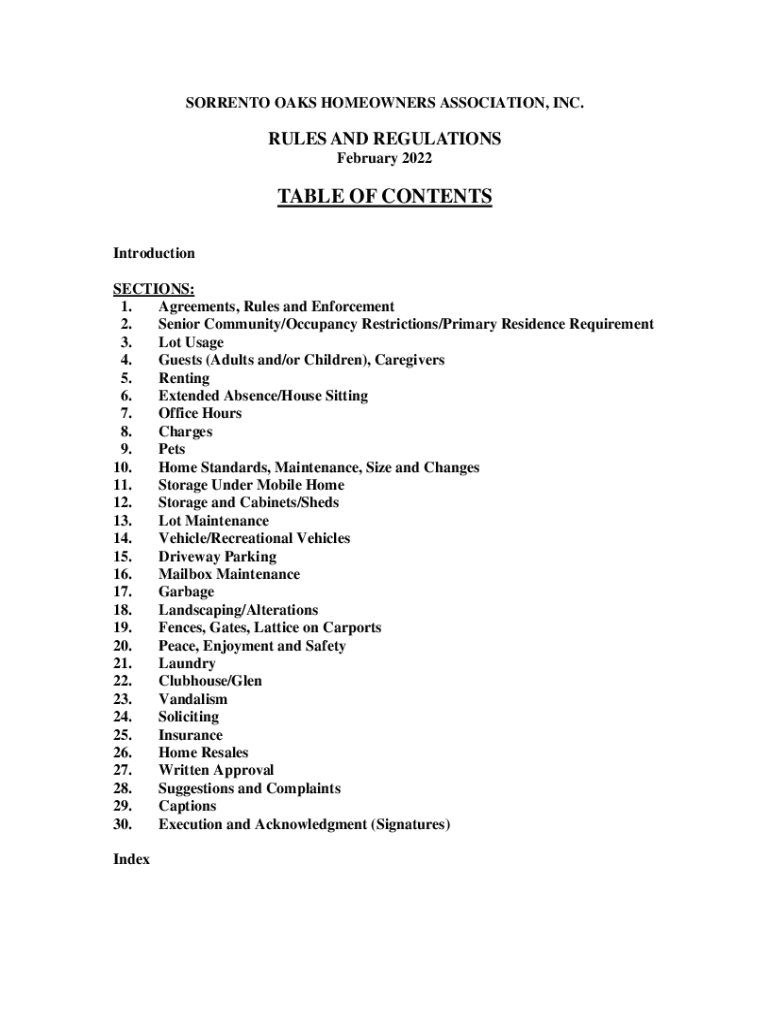 SORRENTO OAKS HOMEOWNERS ASSOCIATION, INC.

RULES AND REGULATIONS
February 2022

TABLE OF CONTENTS

Introduction

SECTIONS:
1. Agreements, Rules and Enforcement
2. Senior Community/Occupancy Restrictions/Primary Residence Requirement
3. Lot Usage
4. Guests (Adults and/or Children), Caregivers
5. Renting
6. Extended Absence/House Sitting
7. Office Hours
8. Charges
9. Pets
10. Home Standards, Maintenance, Size and Changes
11. Storage Under Mobile Home
12. Storage and Cabinets/Sheds
13. Lot Maintenance
14. Vehicle/Recreational Vehicles
15. Driveway Parking
16. Mailbox Maintenance
17. Garbage
18. Landscaping/Alterations
19. Fences, Gates, Lattice on Carports
20. Peace, Enjoyment and Safety
21. Laundry
22. Clubhouse/Glen
23. Vandalism
24. Soliciting
25. Insurance
26. Home Resales
27. Written Approval
28. Suggestions and Complaints
29. Captions
30. Execution and Acknowledgment (Signatures)

Index